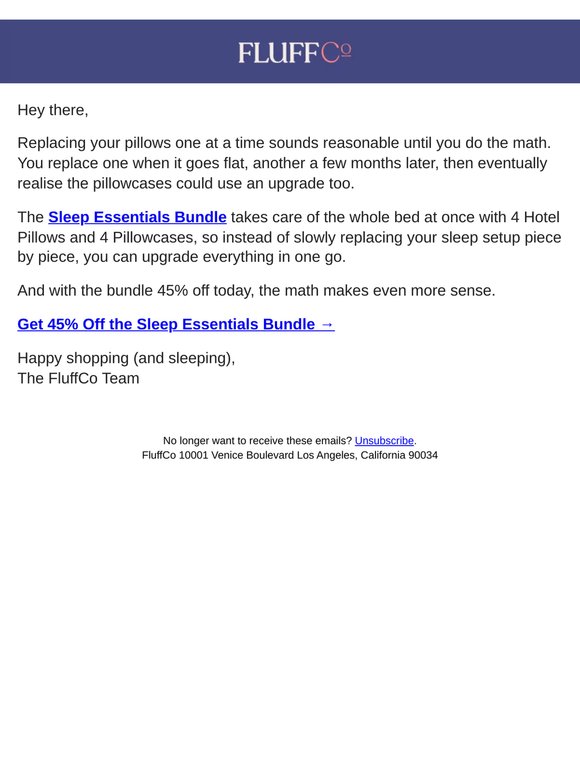 FLUFFCo

Hey there,

Replacing your pillows one at a time sounds reasonable until you do the math. You replace one when it goes flat, another a few months later, then eventually realise the pillowcases could use an upgrade too.

The Sleep Essentials Bundle takes care of the whole bed at once with 4 Hotel Pillows and 4 Pillowcases, so instead of slowly replacing your sleep setup piece by piece, you can upgrade everything in one go.

And with the bundle 45% off today, the math makes even more sense.

Get 45% Off the Sleep Essentials Bundle →

Happy shopping (and sleeping),
The FluffCo Team

No longer want to receive these emails? Unsubscribe.
FluffCo 10001 Venice Boulevard Los Angeles, California 90034